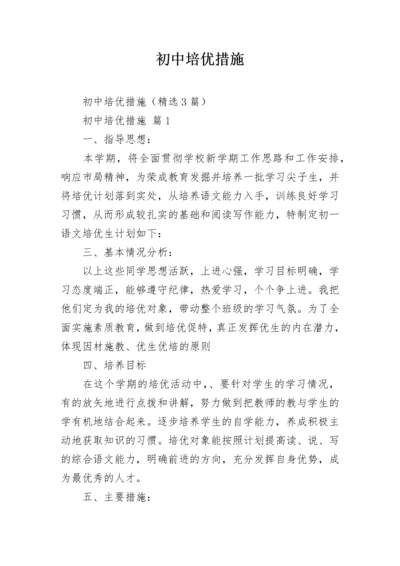 初中培优措施

初中培优措施（精选3篇）

初中培优措施 篇1

一、指导思想：

本学期，将全面贯彻学校新学期工作思路和工作安排，响应市局精神，为荣成教育发掘并培养一批学习尖子生，并将培优计划落到实处，从培养语文能力入手，训练良好学习习惯，从而形成较扎实的基础和阅读写作能力，特制定初一语文培优生计划如下：

三、基本情况分析：

以上这些同学思想活跃，上进心强，学习目标明确，学习态度端正，能够遵守纪律，热爱学习，个个争上进。我把他们定为我的培优对象，带动整个班级的学习气氛。为了全面实施素质教育，做到培优促特，真正发挥优生的内在潜力，体现因材施教、优生优培的原则

四、培养目标

在这个学期的培优活动中，、要针对学生的学习情况，有的放矢地进行点拨和讲解，努力做到把教师的教与学生的学有机地结合起来。逐步培养学生的自学能力，养成积极主动地获取知识的习惯。培优对象能按照计划提高读、说、写的综合语文能力，明确前进的方向，充分发挥自身优势，成为最优秀的人才。

五、主要措施：